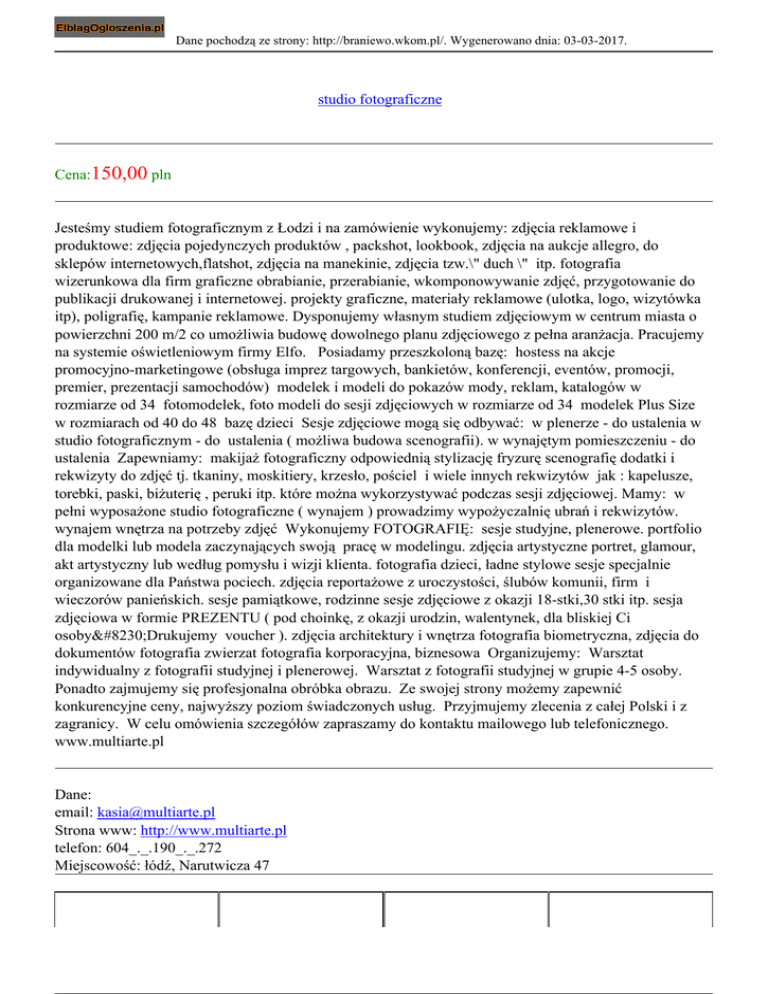 ElblagOgloszenia.pl

Dane pochodzą ze strony: http://braniewo.wkom.pl/. Wygenerowano dnia: 03-03-2017.

studio fotograficzne

Cena:150,00 pln

Jesteśmy studiem fotograficznym z Łodzi i na zamówienie wykonujemy: zdjęcia reklamowe i produktowe: zdjęcia pojedynczych produktów , packshot, lookbook, zdjęcia na aukcje allegro, do sklepów internetowych,flatshot, zdjęcia na manekinie, zdjęcia tzw.\" duch \" itp. fotografia wizerunkowa dla firm graficzne obrabianie, przerabianie, wkomponowywanie zdjęć, przygotowanie do publikacji drukowanej i internetowej. projekty graficzne, materiały reklamowe (ulotka, logo, wizytówka itp), poligrafię, kampanie reklamowe. Dysponujemy własnym studiem zdjęciowym w centrum miasta o powierzchni 200 m/2 co umożliwia budowę dowolnego planu zdjęciowego z pełna aranżacja. Pracujemy na systemie oświetleniowym firmy Elfo. Posiadamy przeszkoloną bazę: hostess na akcje promocyjno-marketingowe (obsługa imprez targowych, bankietów, konferencji, eventów, promocji, premier, prezentacji samochodów) modelek i modeli do pokazów mody, reklam, katalogów w rozmiarze od 34 fotomodelek, foto modeli do sesji zdjęciowych w rozmiarze od 34 modelek Plus Size w rozmiarach od 40 do 48 bazę dzieci Sesje zdjęciowe mogą się odbywać: w plenerze - do ustalenia w studio fotograficznym - do ustalenia ( możliwa budowa scenografii). w wynajętym pomieszczeniu - do ustalenia Zapewniamy: makijaż fotograficzny odpowiednią stylizację fryzurę scenografię dodatki i rekwizyty do zdjęć tj. tkaniny, moskitiery, krzesło, pościel i wiele innych rekwizytów jak : kapelusze, torebki, paski, biżuterię , peruki itp. które można wykorzystywać podczas sesji zdjęciowej. Mamy: w pełni wyposażone studio fotograficzne ( wynajem ) prowadzimy wypożyczalnię ubrań i rekwizytów. wynajem wnętrza na potrzeby zdjęć Wykonujemy FOTOGRAFIĘ: sesje studyjne, plenerowe. portfolio dla modelki lub modela zaczynających swoją pracę w modelingu. zdjęcia artystyczne portret, glamour, akt artystyczny lub według pomysłu i wizji klienta. fotografia dzieci, ładne stylowe sesje specjalnie organizowane dla Państwa pociech. zdjęcia reportażowe z uroczystości, ślubów komunii, firm i wieczorów panieńskich. sesje pamiątkowe, rodzinne sesje zdjęciowe z okazji 18-stki,30 stki itp. sesja zdjęciowa w formie PREZENTU ( pod choinkę, z okazji urodzin, walentynek, dla bliskiej Ci osoby&#8230;Drukujemy voucher ). zdjęcia architektury i wnętrza fotografia biometryczna, zdjęcia do dokumentów fotografia zwierzat fotografia korporacyjna, biznesowa Organizujemy: Warsztat indywidualny z fotografii studyjnej i plenerowej. Warsztat z fotografii studyjnej w grupie 4-5 osoby. Ponadto zajmujemy się profesjonalna obróbka obrazu. Ze swojej strony możemy zapewnić konkurencyjne ceny, najwyższy poziom świadczonych usług. Przyjmujemy zlecenia z całej Polski i z zagranicy. W celu omówienia szczegółów zapraszamy do kontaktu mailowego lub telefonicznego. www.multiarte.pl

Dane:
email: kasia@multiarte.pl
Strona www: http://www.multiarte.pl
telefon: 604_._.190_._.272
Miejscowość: łódź, Narutwicza 47